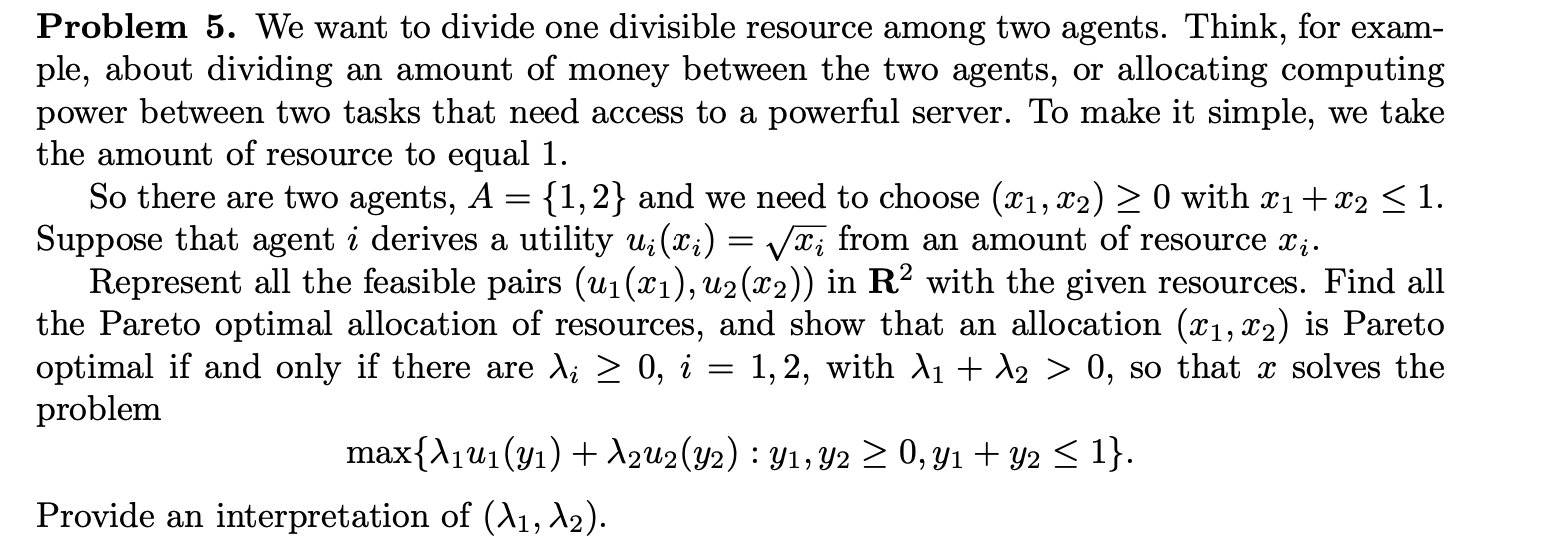 **Problem 5.** We want to divide one divisible resource among two agents. Think, for example, about dividing an amount of money between the two agents, or allocating computing power between two tasks that need access to a powerful server. To make it simple, we take the amount of resource to equal 1.

So there are two agents, $A = \{1, 2\}$ and we need to choose $(x_1, x_2) \geq 0$ with $x_1 + x_2 \leq 1$. Suppose that agent $i$ derives a utility $u_i(x_i) = \sqrt{x_i}$ from an amount of resource $x_i$.

Represent all the feasible pairs $(u_1(x_1), u_2(x_2))$ in $\mathbf{R}^2$ with the given resources. Find all the Pareto optimal allocation of resources, and show that an allocation $(x_1, x_2)$ is Pareto optimal if and only if there are $\lambda_i \geq 0$, $i = 1, 2$, with $\lambda_1 + \lambda_2 > 0$, so that $x$ solves the problem

$$\max\{\lambda_1 u_1(y_1) + \lambda_2 u_2(y_2) : y_1, y_2 \geq 0, y_1 + y_2 \leq 1\}.$$

Provide an interpretation of $(\lambda_1, \lambda_2)$.